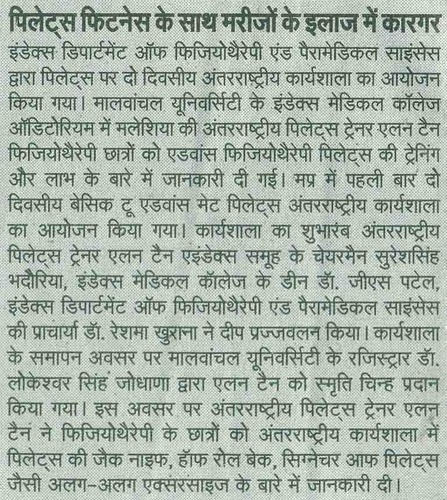 पिलेट्स फिटनेस के साथ मरीजों के इलाज में कारगर

इंडेक्स डिपार्टमेंट ऑफ फिजियोथैरेपी एंड पैरामेडिकल साइंसेस द्वारा पिलेट्स पर दो दिवसीय अंतरराष्ट्रीय कार्यशाला का आयोजन किया गया। मालवांचल यूनिवर्सिटी के इंडेक्स मेडिकल कॉलेज ऑडिटोरियम में मलेशिया की अंतरराष्ट्रीय पिलेट्स ट्रेनर एलन टैन फिजियोथैरेपी छात्रों को एडवांस फिजियोथैरेपी पिलेट्स की ट्रेनिंग और लाभ के बारे में जानकारी दी गई। मप्र में पहली बार दो दिवसीय बेसिक टू एडवांस मेट पिलेट्स अंतरराष्ट्रीय कार्यशाला का आयोजन किया गया। कार्यशाला का शुभारंब अंतरराष्ट्रीय पिलेट्स ट्रेनर एलन टैन एइंडेक्स समूह के चेयरमैन सुरेशसिंह भदौरिया, इंडेक्स मेडिकल कॉलेज के डीन डॉ. जीएस पटेल, इंडेक्स डिपार्टमेंट ऑफ फिजियोथैरेपी एंड पैरामेडिकल साइंसेस की प्राचार्या डॉ. रेशमा खुराना ने दीप प्रज्जवलन किया। कार्यशाला के समापन अवसर पर मालवांचल यूनिवर्सिटी के रजिस्ट्रार डॉ. लोकेश्वर सिंह जोधाणा द्वारा एलन टैन को स्मृति चिन्ह प्रदान किया गया। इस अवसर पर अंतरराष्ट्रीय पिलेट्स ट्रेनर एलन टैन ने फिजियोथैरेपी के छात्रों को अंतरराष्ट्रीय कार्यशाला में पिलेट्स की जैक नाइफ, हॉफ रोल बेक, सिग्नेचर आफ पिलेट्स जैसी अलग-अलग एक्सरसाइज के बारे में जानकारी दी।